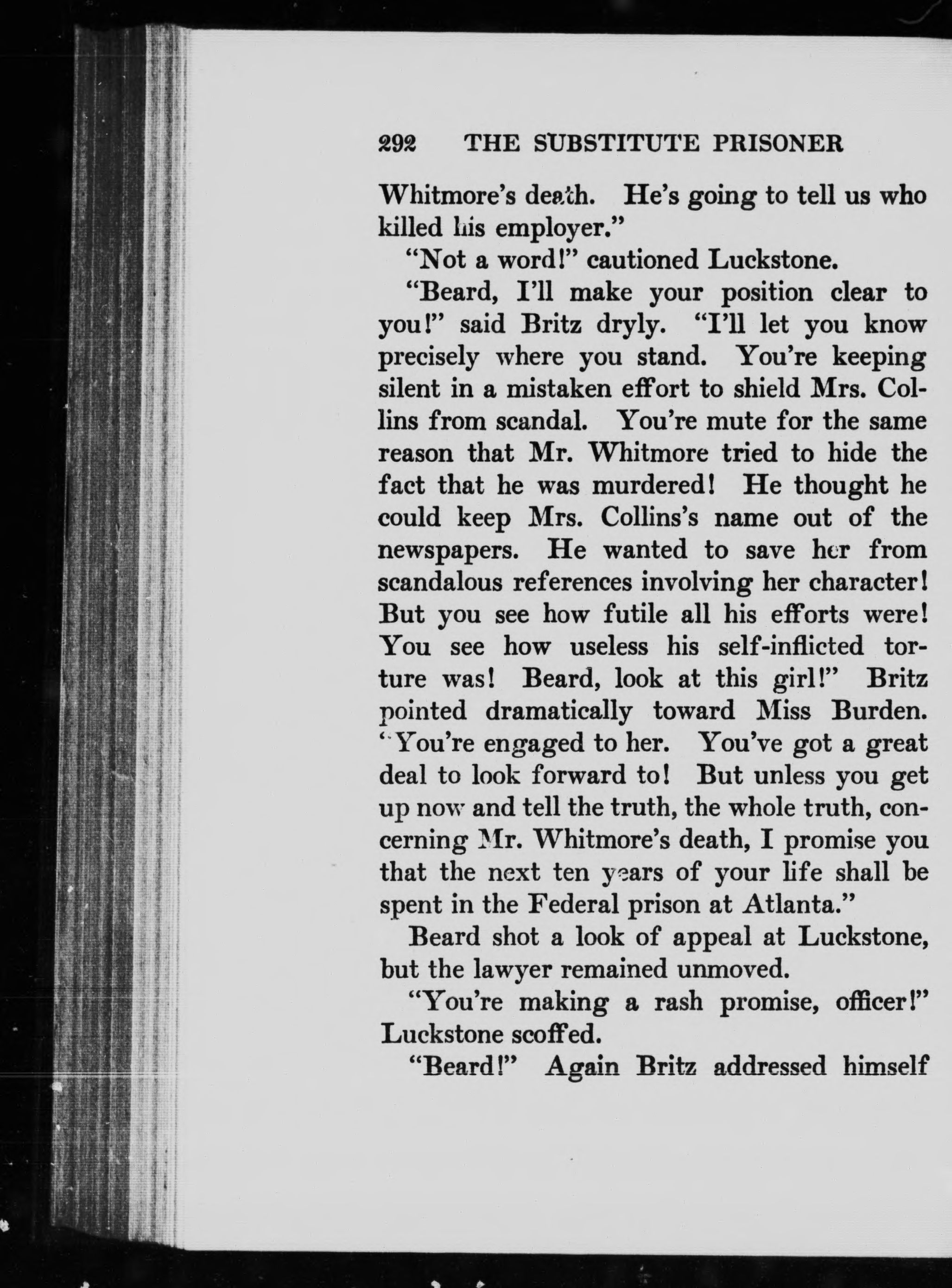 292 THE SUBSTITUTE PRISONER

Whitmore's death. He's going to tell us who killed his employer."

"Not a word!" cautioned Luckstone.

"Beard, I'll make your position clear to you!" said Britz dryly. "I'll let you know precisely where you stand. You're keeping silent in a mistaken effort to shield Mrs. Collins from scandal. You're mute for the same reason that Mr. Whitmore tried to hide the fact that he was murdered! He thought he could keep Mrs. Collins's name out of the newspapers. He wanted to save her from scandalous references involving her character! But you see how futile all his efforts were! You see how useless his self-inflicted torture was! Beard, look at this girl!" Britz pointed dramatically toward Miss Burden. "You're engaged to her. You've got a great deal to look forward to! But unless you get up now and tell the truth, the whole truth, concerning Mr. Whitmore's death, I promise you that the next ten years of your life shall be spent in the Federal prison at Atlanta."

Beard shot a look of appeal at Luckstone, but the lawyer remained unmoved.

"You're making a rash promise, officer!" Luckstone scoffed.

"Beard!" Again Britz addressed himself